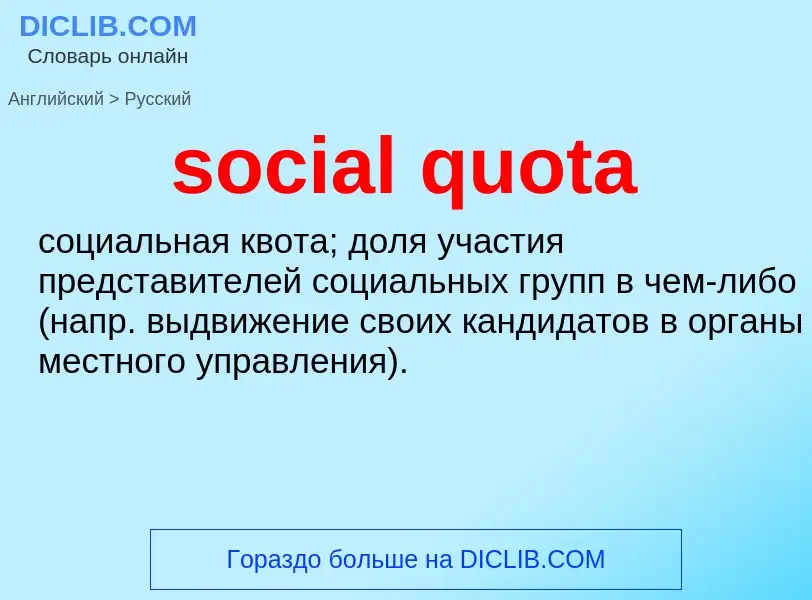 DICLIB.COM
Словарь онлайн

Английский > Русский

social quota

социальная квота; доля участия представителей социальных групп в чем-либо (напр. выдвижение своих кандидатов в органы местного управления).

Гораздо больше на DICLIB.COM